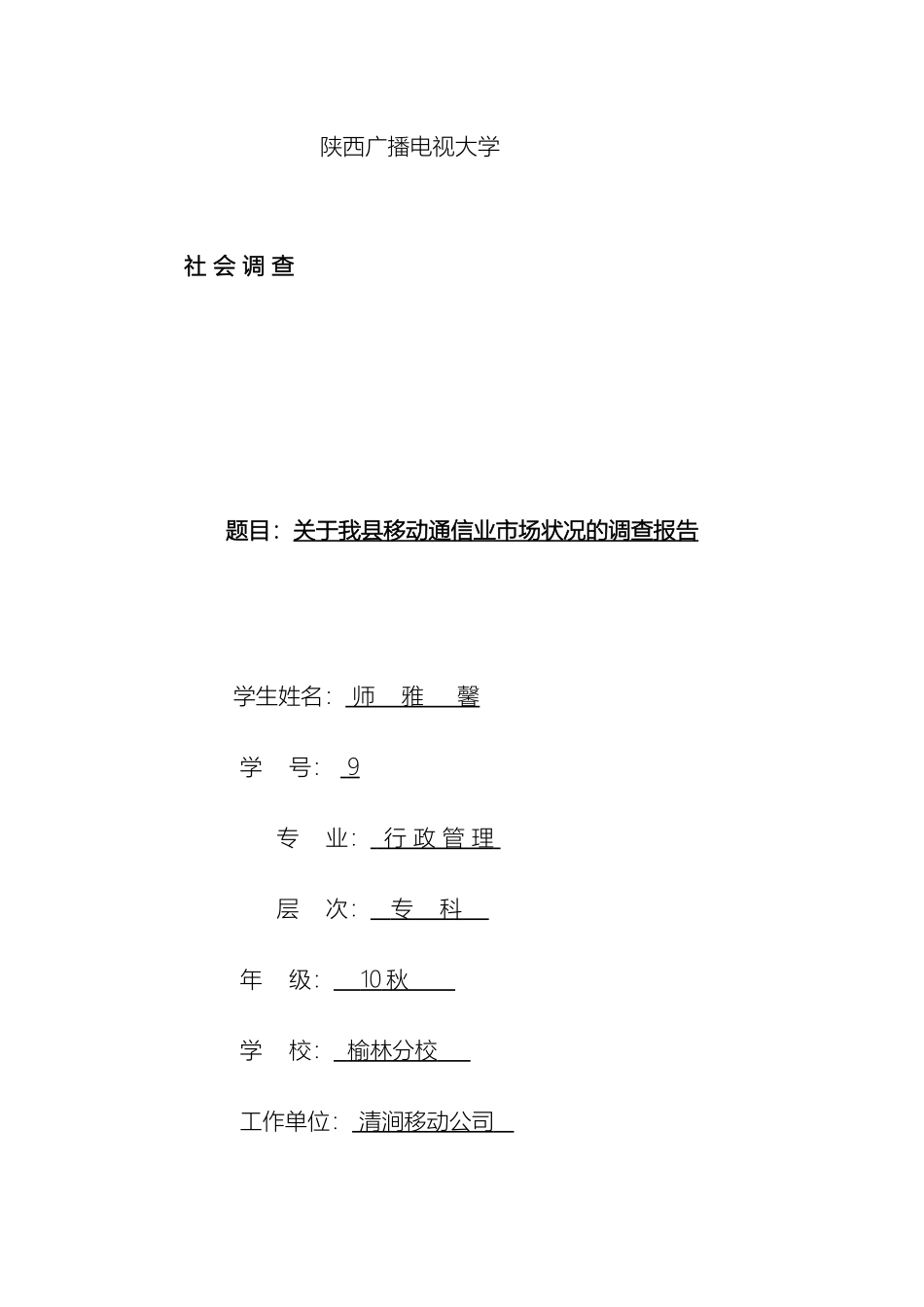 陕西广播电视大学

社会调查

题目：关于我县移动通信业市场状况的调查报告

学生姓名：师 雅 馨

学 号：9

专 业：行政管理

层 次：专 科

年 级：10秋

学 校：榆林分校

工作单位：清涧移动公司